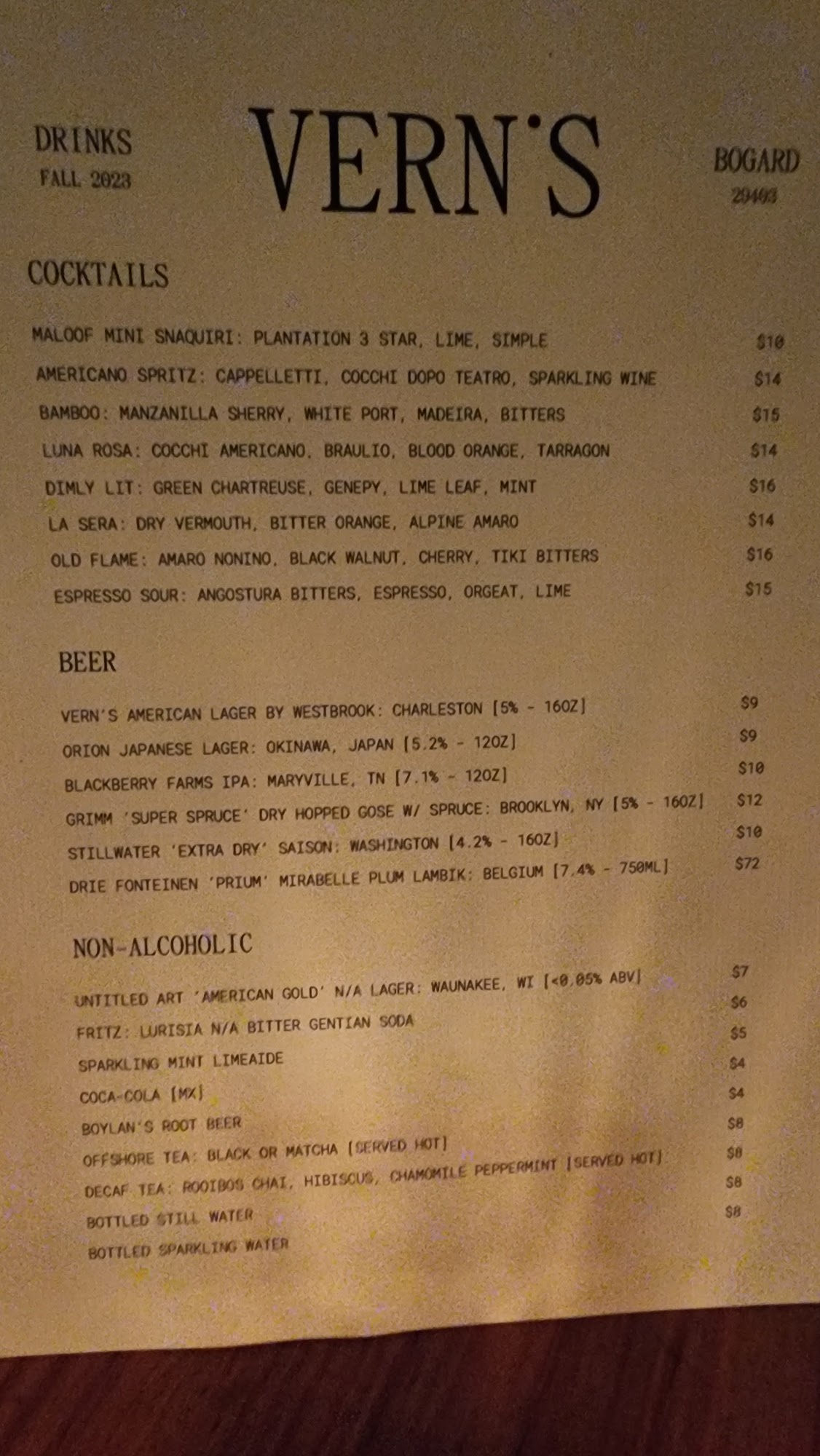 DRINKS
FALL 2023

VERN'S

BOGARD
29403

COCKTAILS

MALOOF MINI SNAQUIRI: PLANTATION 3 STAR, LIME, SIMPLE $10
AMERICANO SPRITZ: CAPPELLETTI, COCCHI DOPO TEATRO, SPARKLING WINE $14
BAMBOO: MANZANILLA SHERRY, WHITE PORT, MADEIRA, BITTERS $15
LUNA ROSA: COCCHI AMERICANO, BRAULIO, BLOOD ORANGE, TARRAGON $14
DIMLY LIT: GREEN CHARTREUSE, GENEPY, LIME LEAF, MINT $16
LA SERA: DRY VERMOUTH, BITTER ORANGE, ALPINE AMARO $14
OLD FLAME: AMARO NONINO, BLACK WALNUT, CHERRY, TIKI BITTERS $16
ESPRESSO SOUR: ANGOSTURA BITTERS, ESPRESSO, ORGEAT, LIME $15

BEER

VERN'S AMERICAN LAGER BY WESTBROOK: CHARLESTON [5% - 16OZ] $9
ORION JAPANESE LAGER: OKINAWA, JAPAN [5.2% - 12OZ] $9
BLACKBERRY FARMS IPA: MARYVILLE, TN [7.1% - 12OZ] $10
GRIMM 'SUPER SPRUCE' DRY HOPPED GOSE W/ SPRUCE: BROOKLYN, NY [5% - 16OZ] $12
STILLWATER 'EXTRA DRY' SAISON: WASHINGTON [4.2% - 16OZ] $10
DRIE FONTEINEN 'PRIUM' MIRABELLE PLUM LAMBIK: BELGIUM [7.4% - 750ML] $72

NON-ALCOHOLIC

UNTITLED ART 'AMERICAN GOLD' N/A LAGER: WAUNAKEE, WI [<0.05% ABV] $7
FRITZ: LURISIA N/A BITTER GENTIAN SODA $6
SPARKLING MINT LIMEAIDE $5
COCA-COLA [MX] $4
BOYLAN'S ROOT BEER $4
OFFSHORE TEA: BLACK OR MATCHA [SERVED HOT] $8
DECAF TEA: ROOIBOS CHAI, HIBISCUS, CHAMOMILE PEPPERMINT [SERVED HOT] $8
BOTTLED STILL WATER $8
BOTTLED SPARKLING WATER $8